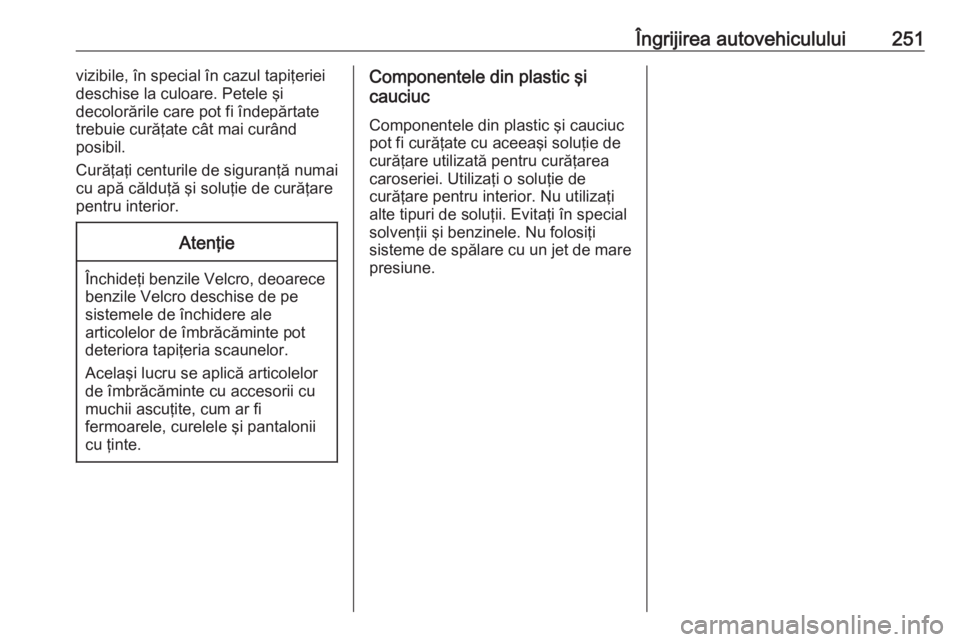 Îngrijirea autovehiculului 251

vizibile, în special în cazul tapiţeriei deschise la culoare. Petele şi decolorările care pot fi îndepărtate trebuie curăţate cât mai curând posibil.

Curăţaţi centurile de siguranţă numai cu apă călduţă şi soluţie de curăţare pentru interior.

Atenţie

Închideţi benzile Velcro, deoarece benzile Velcro deschise de pe sistemele de închidere ale articolelor de îmbrăcăminte pot deteriora tapiţeria scaunelor.

Acelaşi lucru se aplică articolelor de îmbrăcăminte cu accesorii cu muchii ascuţite, cum ar fi fermoarele, curelele şi pantalonii cu ţinte.

Componentele din plastic şi cauciuc

Componentele din plastic şi cauciuc pot fi curăţate cu aceeaşi soluţie de curăţare utilizată pentru curăţarea caroseriei. Utilizaţi o soluţie de curăţare pentru interior. Nu utilizaţi alte tipuri de soluţii. Evitaţi în special solvenţii şi benzinele. Nu folosiţi sisteme de spălare cu un jet de mare presiune.

carmanualsonline.info